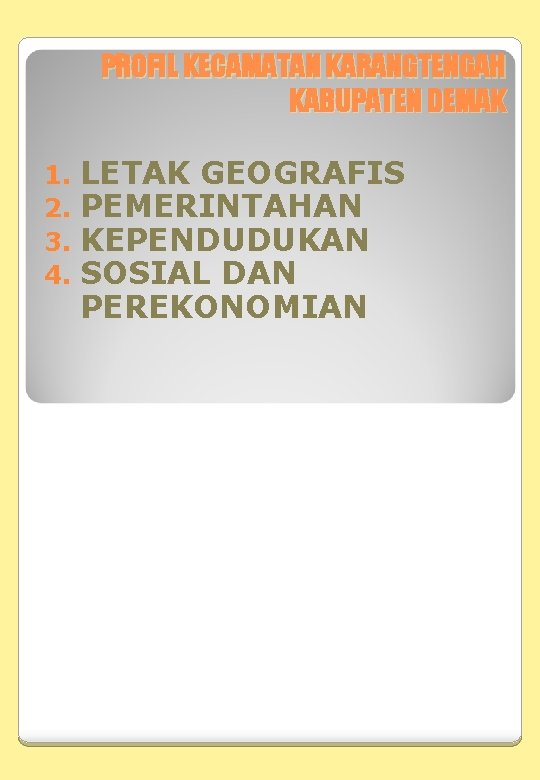 PROFIL KECAMATAN KARANGTENGAH
KABUPATEN DEMAK

1. LETAK GEOGRAFIS
2. PEMERINTAHAN
3. KEPENDUDUKAN
4. SOSIAL DAN PEREKONOMIAN